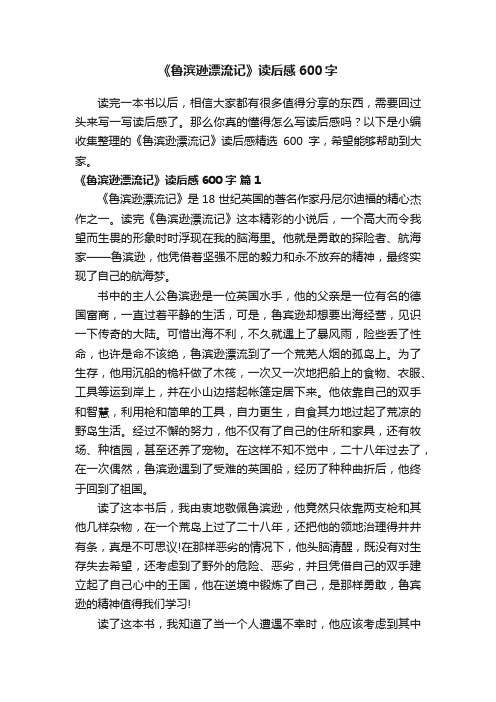 《鲁滨逊漂流记》读后感 600 字

读完一本书以后，相信大家都有很多值得分享的东西，需要回过头来写一写读后感了。那么你真的懂得怎么写读后感吗？以下是小编收集整理的《鲁滨逊漂流记》读后感精选 600 字，希望能够帮助到大家。

《鲁滨逊漂流记》读后感 600 字 篇 1

《鲁滨逊漂流记》是 18 世纪英国的著名作家丹尼尔迪福的精心杰作之一。读完《鲁滨逊漂流记》这本精彩的小说后，一个高大而令我望而生畏的形象时时浮现在我的脑海里。他就是勇敢的探险者、航海家——鲁滨逊，他凭借着坚强不屈的毅力和永不放弃的精神，最终实现了自己的航海梦。

书中的主人公鲁滨逊是一位英国水手，他的父亲是一位有名的德国富商，一直过着平静的生活，可是，鲁宾逊却想要出海经营，见识一下传奇的大陆。可惜出海不利，不久就遇上了暴风雨，险些丢了性命，也许是命不该绝，鲁滨逊漂流到了一个荒芜人烟的孤岛上。为了生存，他用沉船的桅杆做了木筏，一次又一次地把船上的食物、衣服、工具等运到岸上，并在小山边搭起帐篷定居下来。他依靠自己的双手和智慧，利用枪和简单的工具，自力更生，自食其力地过起了荒凉的野岛生活。经过不懈的努力，他不仅有了自己的住所和家具，还有牧场、种植园，甚至还养了宠物。在这样不知不觉中，二十八年过去了，在一次偶然，鲁滨逊遇到了受难的英国船，经历了种种曲折后，他终于回到了祖国。

读了这本书后，我由衷地敬佩鲁滨逊，他竟然只依靠两支枪和其他几样杂物，在一个荒岛上过了二十八年，还把他的领地治理得井井有条，真是不可思议!在那样恶劣的情况下，他头脑清醒，既没有对生存失去希望，还考虑到了野外的危险、恶劣，并且凭借自己的双手建立起了自己心中的王国，他在逆境中锻炼了自己，是那样勇敢，鲁宾逊的精神值得我们学习!

读了这本书，我知道了当一个人遭遇不幸时，他应该考虑到其中